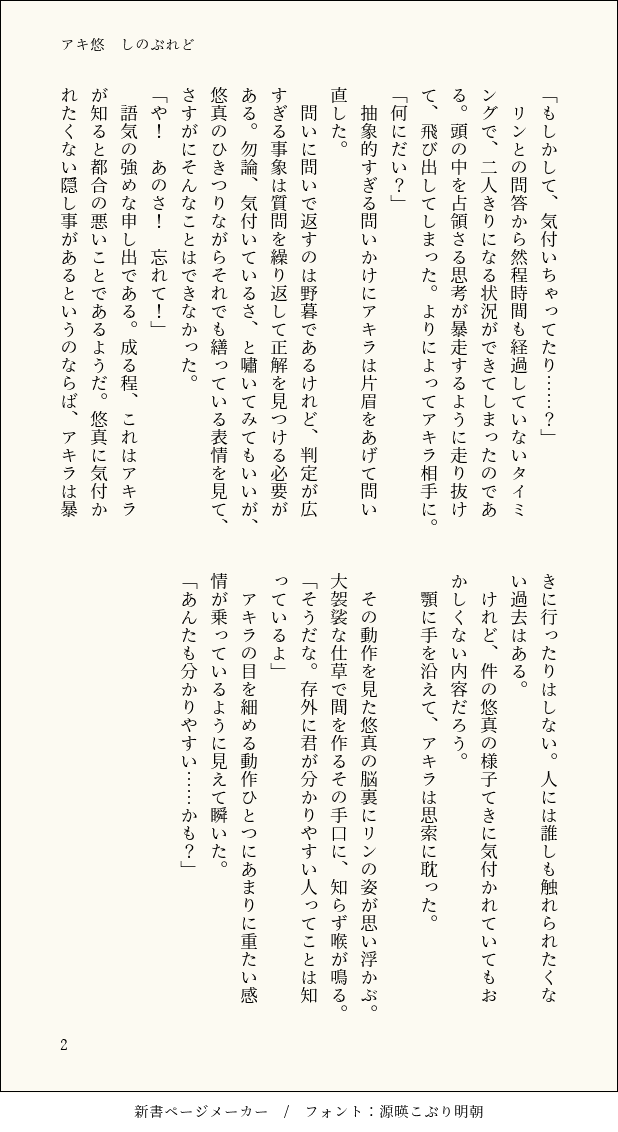 アキ悠　しのぶれど

「もしかして、気付いちゃってたり……？」
リンとの問答から然程時間も経過していないタイミングで、二人きりになる状況ができてしまったのである。頭の中を占領さる思考が暴走するように走り抜けて、飛び出してしまった。よりによってアキラ相手に。
「何にだい？」
抽象的すぎる問いかけにアキラは片眉をあげて問い直した。
問いに問いで返すのは野暮であるけれど、判定が広すぎる事象は質問を繰り返して正解を見つける必要がある。勿論、気付いているさ、と嘯いてみてもいいが、悠真のひきつりながらそれでも繕っている表情を見て、さすがにそんなことはできなかった。
「や！　あのさ！　忘れて！」
語気の強めな申し出である。成る程、これはアキラが知ると都合の悪いことであるようだ。悠真に気付かれたくない隠し事があるというのならば、アキラは暴きに行ったりはしない。人には誰しも触れられたくない過去はある。
けれど、件の悠真の様子てきに気付かれていてもおかしくない内容だろう。
顎に手を沿えて、アキラは思索に耽った。
その動作を見た悠真の脳裏にリンの姿が思い浮かぶ。大袈裟な仕草で間を作るその手口に、知らず喉が鳴る。
「そうだな。存外に君が分かりやすい人ってことは知っているよ」
アキラの目を細める動作ひとつにあまりに重たい感情が乗っているように見えて瞬いた。
「あんたも分かりやすい……かも？」

2

新書ページメーカー　/　フォント：源暎こぶり明朝